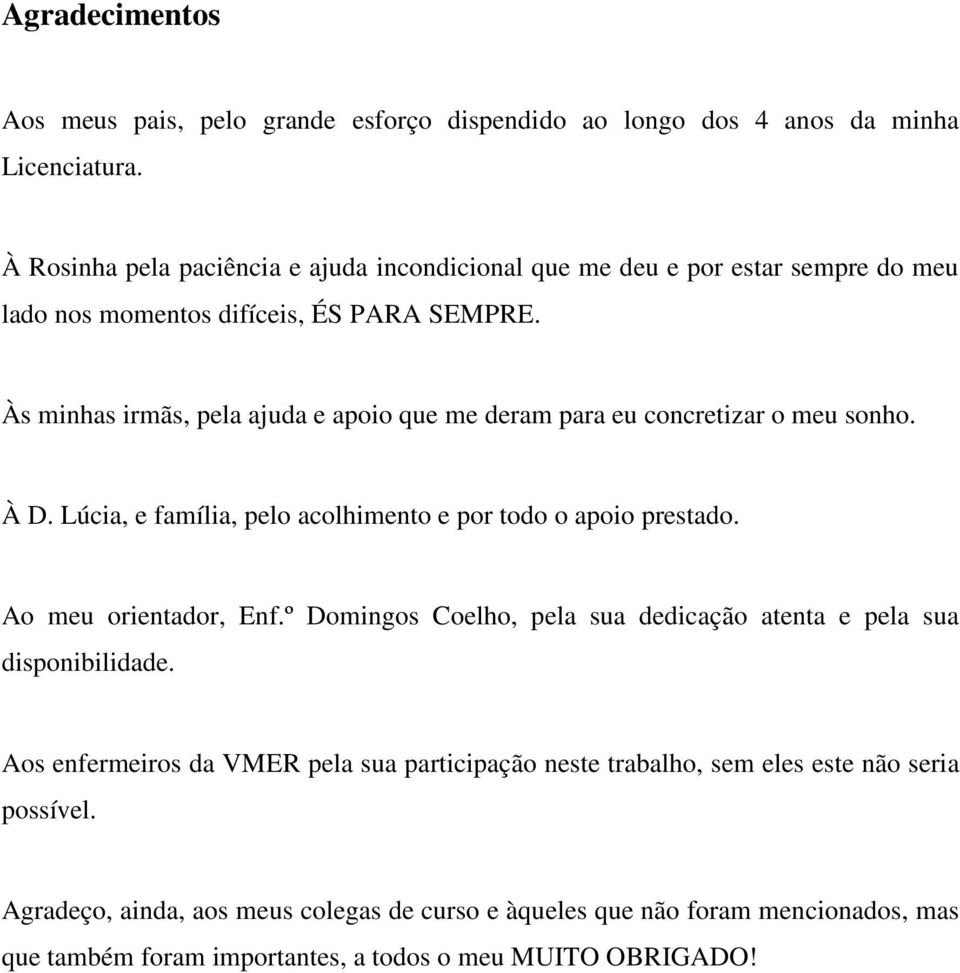 Agradecimentos

Aos meus pais, pelo grande esforço dispendido ao longo dos 4 anos da minha Licenciatura.

À Rosinha pela paciência e ajuda incondicional que me deu e por estar sempre do meu lado nos momentos difíceis, ÉS PARA SEMPRE.

Às minhas irmãs, pela ajuda e apoio que me deram para eu concretizar o meu sonho.

À D. Lúcia, e família, pelo acolhimento e por todo o apoio prestado.

Ao meu orientador, Enf.º Domingos Coelho, pela sua dedicação atenta e pela sua disponibilidade.

Aos enfermeiros da VMER pela sua participação neste trabalho, sem eles este não seria possível.

Agradeço, ainda, aos meus colegas de curso e àqueles que não foram mencionados, mas que também foram importantes, a todos o meu MUITO OBRIGADO!